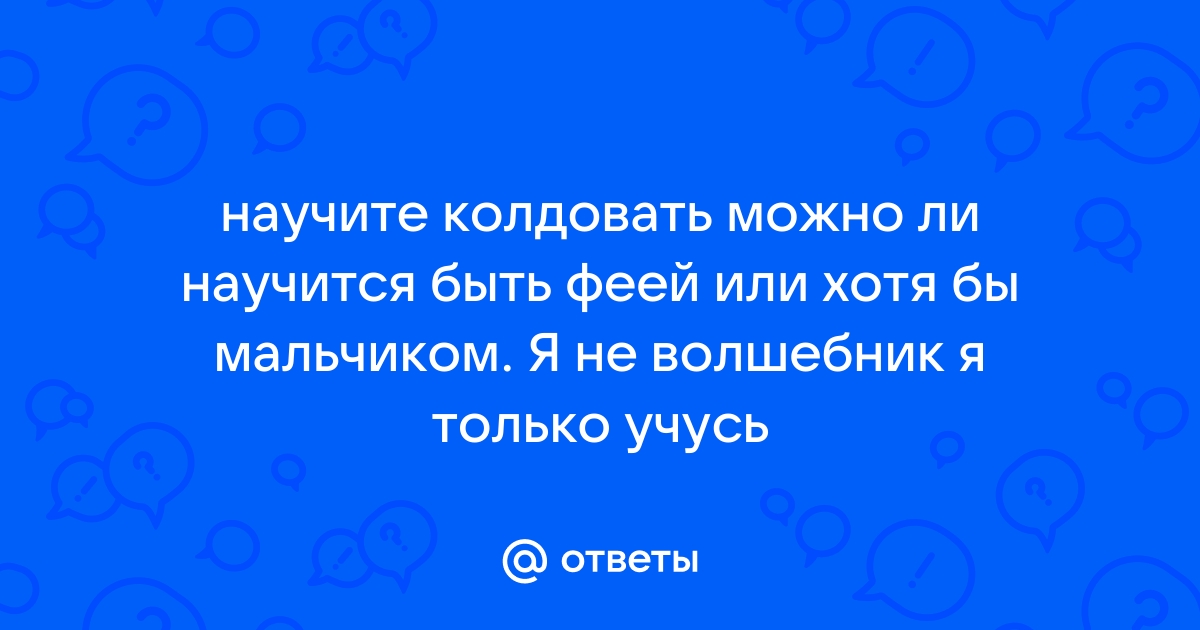 научите колдовать можно ли научится быть феей или хотя бы мальчиком. Я не волшебник я только учусь

@ ответы